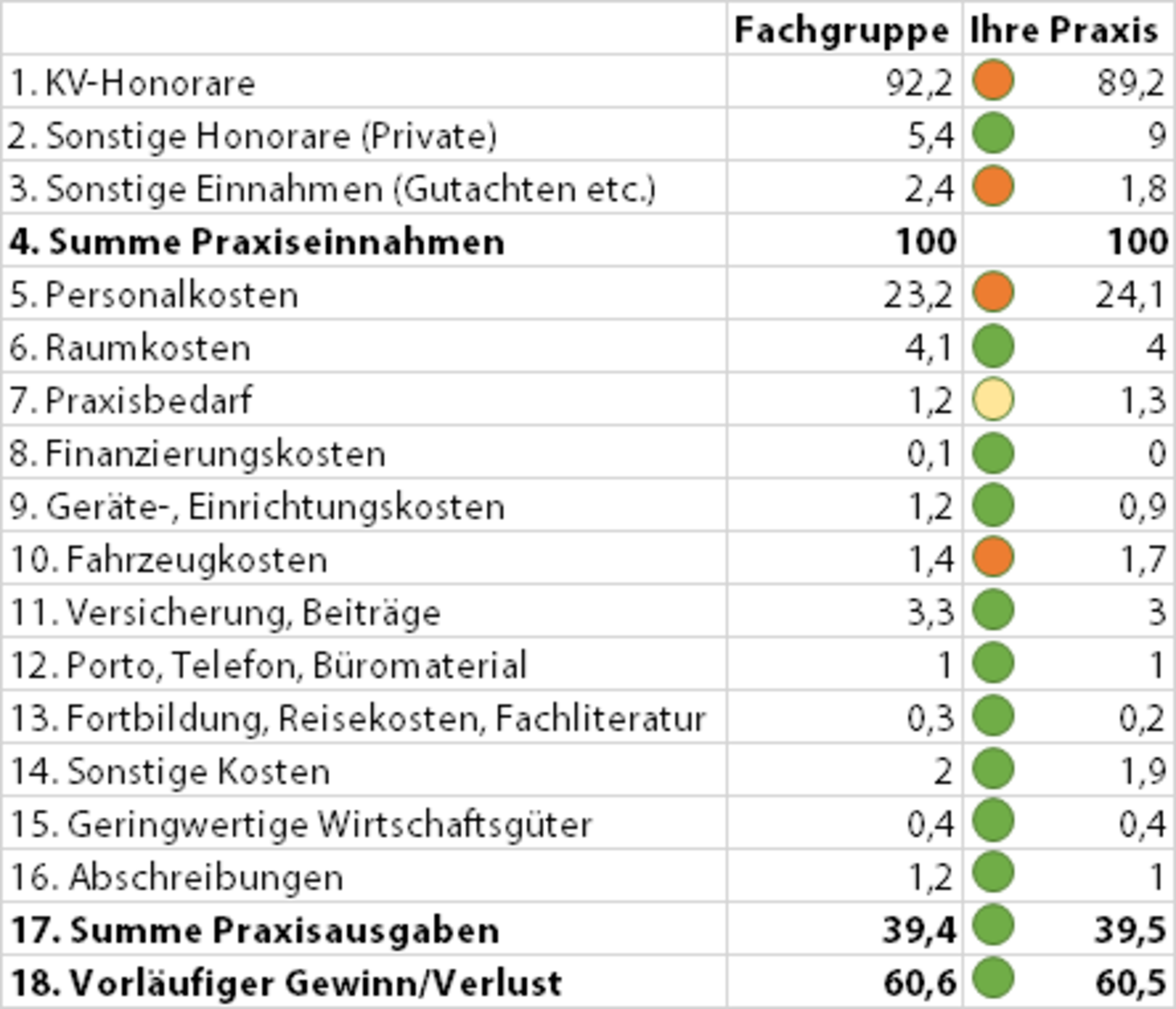 | | Fachgruppe | Ihre Praxis |
|---|---|---|
| 1. KV-Honorare | 92,2 | 89,2 |
| 2. Sonstige Honorare (Private) | 5,4 | 9 |
| 3. Sonstige Einnahmen (Gutachten etc.) | 2,4 | 1,8 |
| **4. Summe Praxiseinnahmen** | **100** | **100** |
| 5. Personalkosten | 23,2 | 24,1 |
| 6. Raumkosten | 4,1 | 4 |
| 7. Praxisbedarf | 1,2 | 1,3 |
| 8. Finanzierungskosten | 0,1 | 0 |
| 9. Geräte-, Einrichtungskosten | 1,2 | 0,9 |
| 10. Fahrzeugkosten | 1,4 | 1,7 |
| 11. Versicherung, Beiträge | 3,3 | 3 |
| 12. Porto, Telefon, Büromaterial | 1 | 1 |
| 13. Fortbildung, Reisekosten, Fachliteratur | 0,3 | 0,2 |
| 14. Sonstige Kosten | 2 | 1,9 |
| 15. Geringwertige Wirtschaftsgüter | 0,4 | 0,4 |
| 16. Abschreibungen | 1,2 | 1 |
| **17. Summe Praxisausgaben** | **39,4** | **39,5** |
| **18. Vorläufiger Gewinn/Verlust** | **60,6** | **60,5** |